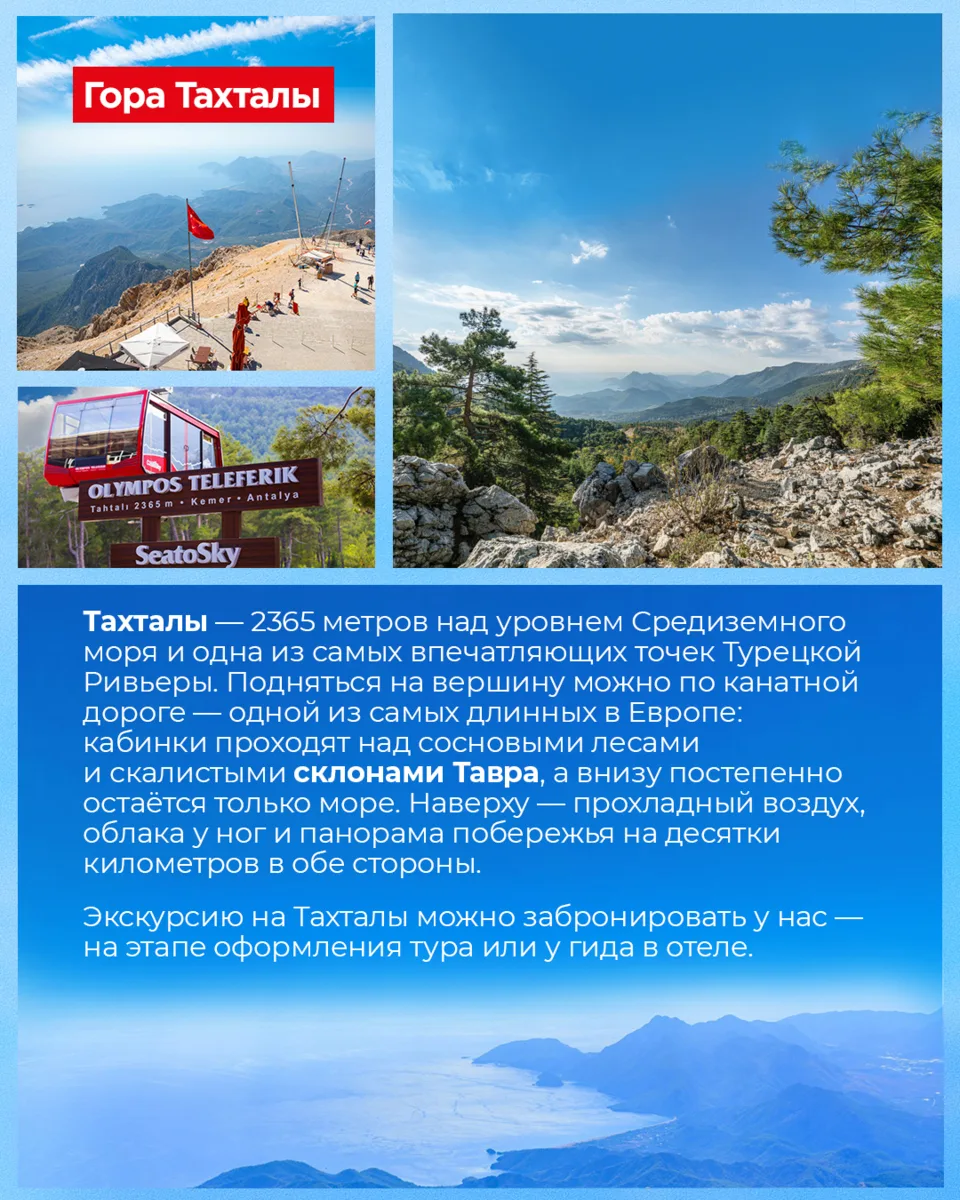 Гора Тахталы

OLYMPOS TELEFERIK
Tahtalı 2365 m • Kemer • Antalya

SeatoSky

Тахталы — 2365 метров над уровнем Средиземного моря и одна из самых впечатляющих точек Турецкой Ривьеры. Подняться на вершину можно по канатной дороге — одной из самых длинных в Европе: кабинки проходят над сосновыми лесами и скалистыми склонами Тавра, а внизу постепенно остаётся только море. Наверху — прохладный воздух, облака у ног и панорама побережья на десятки километров в обе стороны.

Экскурсию на Тахталы можно забронировать у нас — на этапе оформления тура или у гида в отеле.